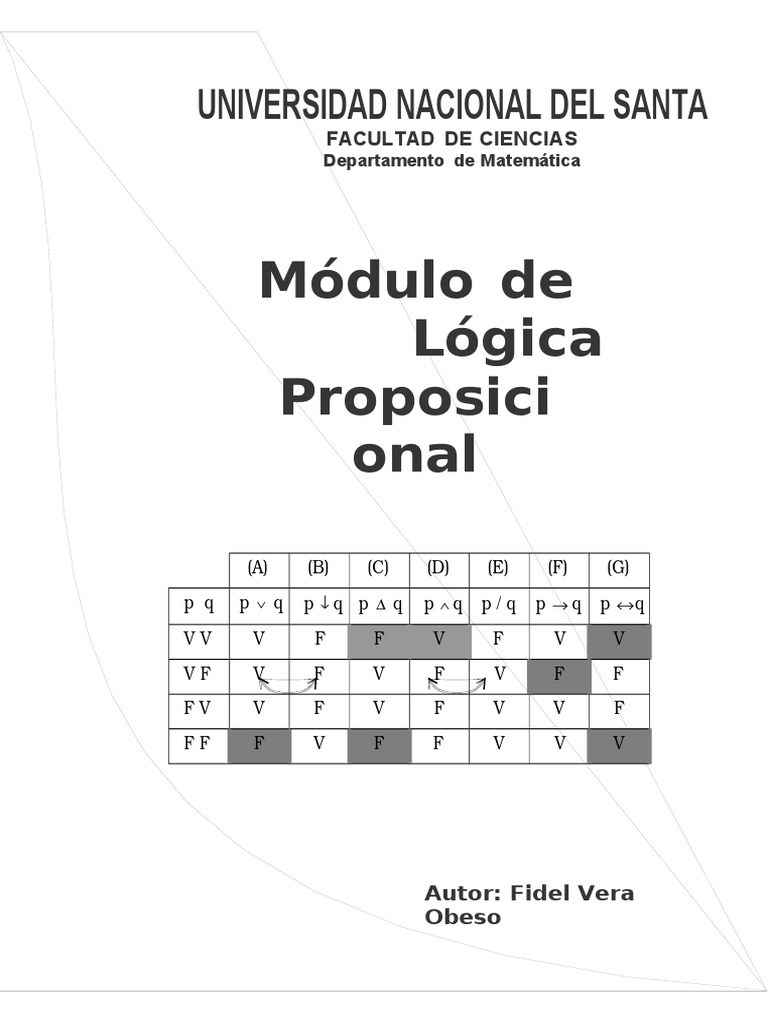 UNIVERSIDAD NACIONAL DEL SANTA
FACULTAD DE CIENCIAS
Departamento de Matemática

Módulo de Lógica Proposicional

| | (A) | (B) | (C) | (D) | (E) | (F) | (G) |
|---|---|---|---|---|---|---|---|
| p q | $p \vee q$ | $p \downarrow q$ | $p \Delta q$ | $p \wedge q$ | $p / q$ | $p \rightarrow q$ | $p \leftrightarrow q$ |
| V V | V | F | F | V | F | V | V |
| V F | V | F | V | F | V | F | F |
| F V | V | F | V | F | V | V | F |
| F F | F | V | F | F | V | V | V |

Autor: Fidel Vera Obeso